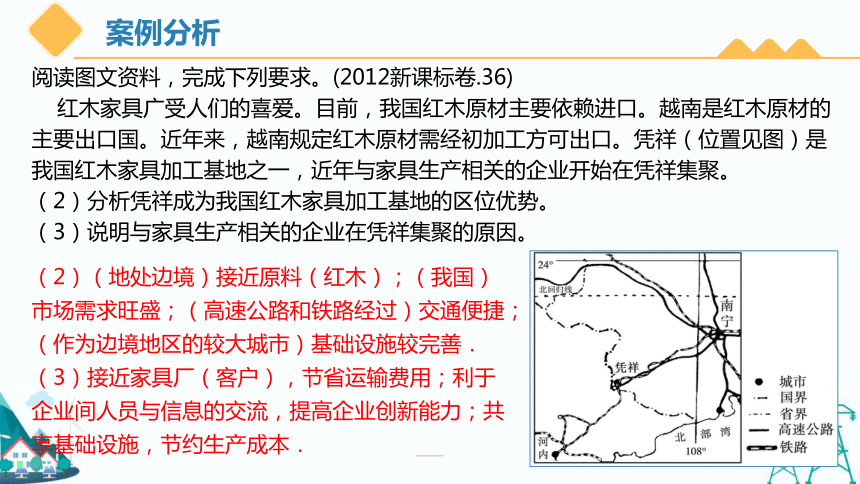 案例分析

阅读图文资料，完成下列要求。(2012新课标卷.36)

红木家具广受人们的喜爱。目前，我国红木原材主要依赖进口。越南是红木原材的主要出口国。近年来，越南规定红木原材需经初加工方可出口。凭祥（位置见图）是我国红木家具加工基地之一，近年与家具生产相关的企业开始在凭祥集聚。

（2）分析凭祥成为我国红木家具加工基地的区位优势。

（3）说明与家具生产相关的企业在凭祥集聚的原因。

（2）（地处边境）接近原料（红木）；（我国）市场需求旺盛；（高速公路和铁路经过）交通便捷；（作为边境地区的较大城市）基础设施较完善．

（3）接近家具厂（客户），节省运输费用；利于企业间人员与信息的交流，提高企业创新能力；共享基础设施，节约生产成本．

24°
北回归线
南宁
凭祥
河内
北部湾
108°
城市
国界
省界
高速公路
铁路